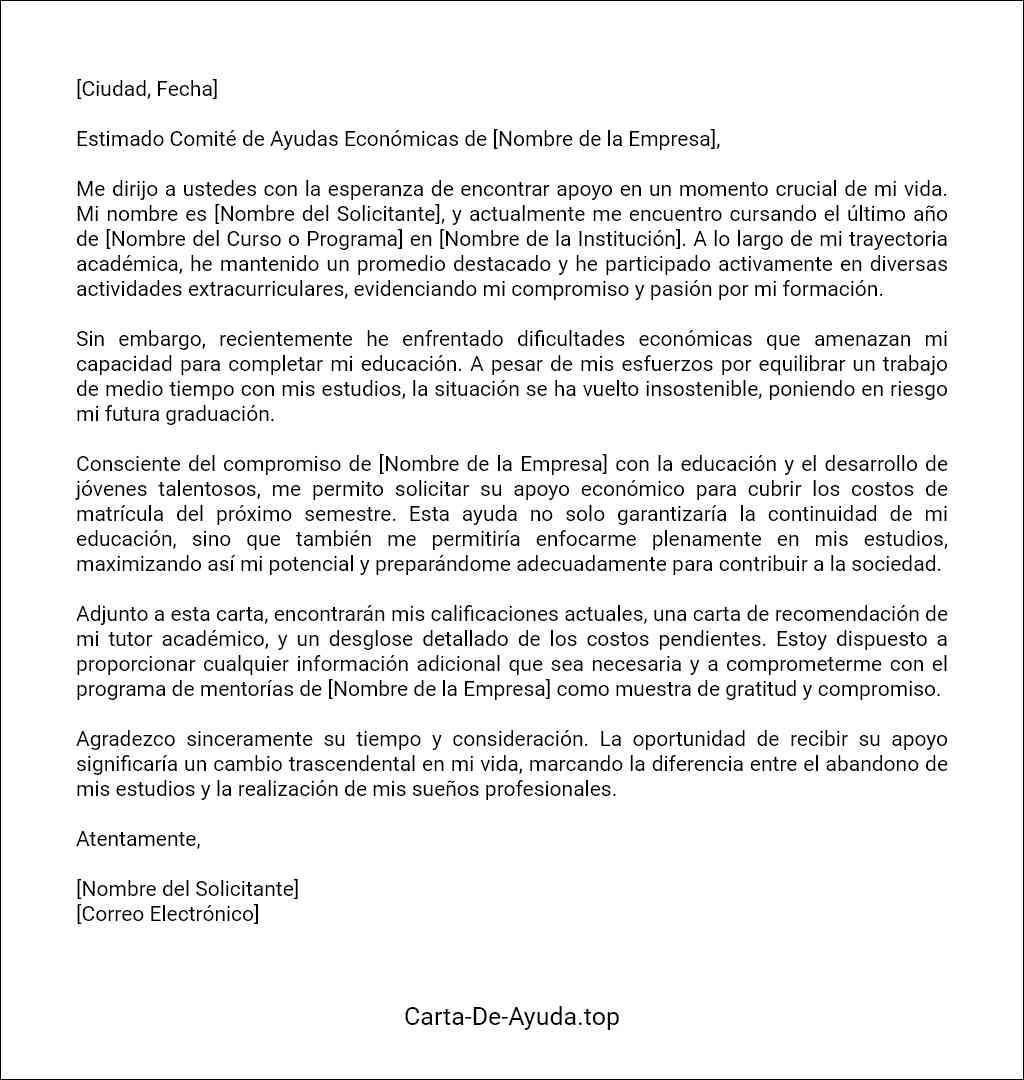 [Ciudad, Fecha]

Estimado Comité de Ayudas Económicas de [Nombre de la Empresa],

Me dirijo a ustedes con la esperanza de encontrar apoyo en un momento crucial de mi vida. Mi nombre es [Nombre del Solicitante], y actualmente me encuentro cursando el último año de [Nombre del Curso o Programa] en [Nombre de la Institución]. A lo largo de mi trayectoria académica, he mantenido un promedio destacado y he participado activamente en diversas actividades extracurriculares, evidenciando mi compromiso y pasión por mi formación.

Sin embargo, recientemente he enfrentado dificultades económicas que amenazan mi capacidad para completar mi educación. A pesar de mis esfuerzos por equilibrar un trabajo de medio tiempo con mis estudios, la situación se ha vuelto insostenible, poniendo en riesgo mi futura graduación.

Consciente del compromiso de [Nombre de la Empresa] con la educación y el desarrollo de jóvenes talentosos, me permito solicitar su apoyo económico para cubrir los costos de matrícula del próximo semestre. Esta ayuda no solo garantizaría la continuidad de mi educación, sino que también me permitiría enfocarme plenamente en mis estudios, maximizando así mi potencial y preparándome adecuadamente para contribuir a la sociedad.

Adjunto a esta carta, encontrarán mis calificaciones actuales, una carta de recomendación de mi tutor académico, y un desglose detallado de los costos pendientes. Estoy dispuesto a proporcionar cualquier información adicional que sea necesaria y a comprometerme con el programa de mentorías de [Nombre de la Empresa] como muestra de gratitud y compromiso.

Agradezco sinceramente su tiempo y consideración. La oportunidad de recibir su apoyo significaría un cambio trascendental en mi vida, marcando la diferencia entre el abandono de mis estudios y la realización de mis sueños profesionales.

Atentamente,

[Nombre del Solicitante]
[Correo Electrónico]

Carta-De-Ayuda.top